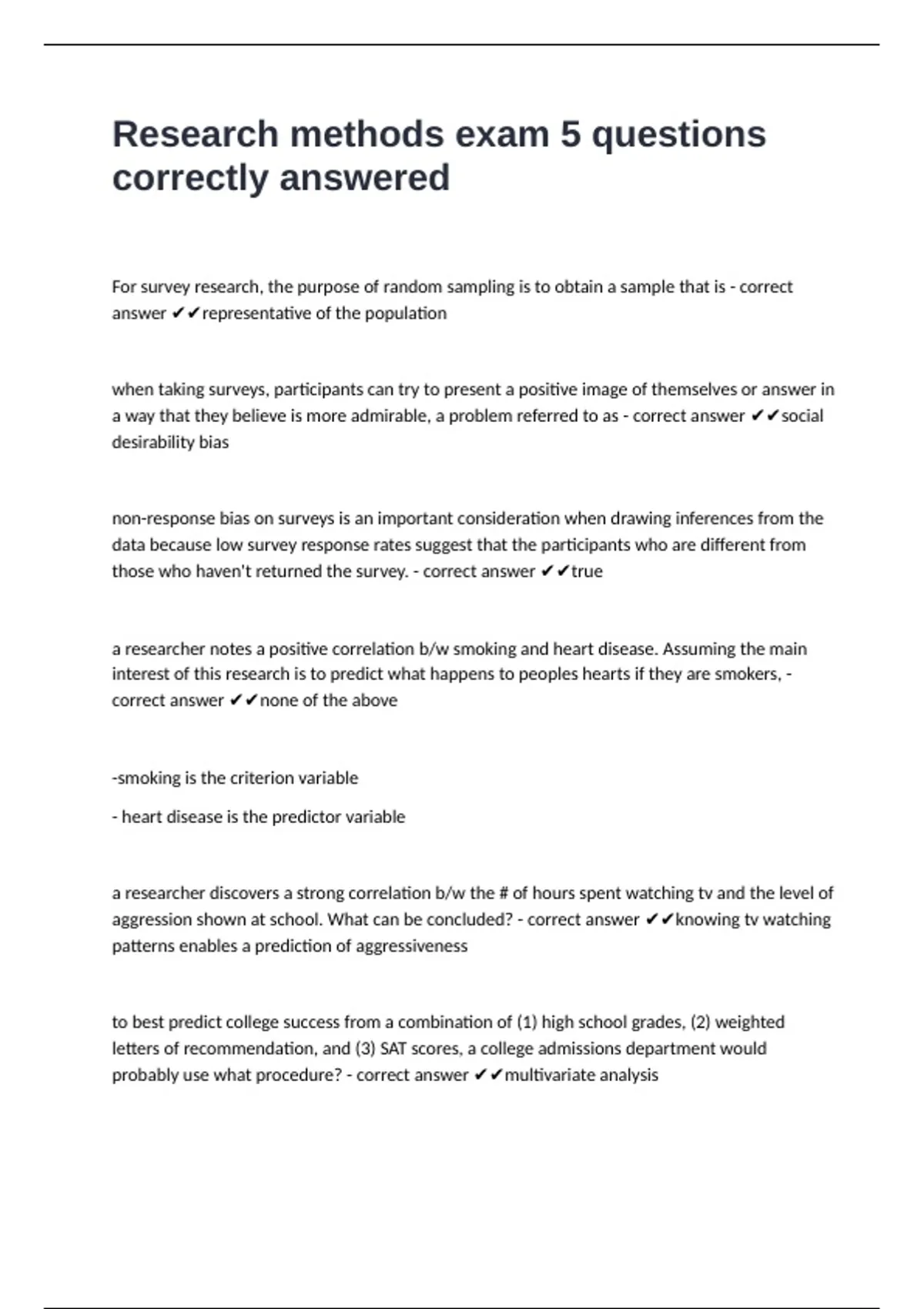 Research methods exam 5 questions correctly answered

For survey research, the purpose of random sampling is to obtain a sample that is - correct answer ✔✔representative of the population

when taking surveys, participants can try to present a positive image of themselves or answer in a way that they believe is more admirable, a problem referred to as - correct answer ✔✔social desirability bias

non-response bias on surveys is an important consideration when drawing inferences from the data because low survey response rates suggest that the participants who are different from those who haven't returned the survey. - correct answer ✔✔true

a researcher notes a positive correlation b/w smoking and heart disease. Assuming the main interest of this research is to predict what happens to peoples hearts if they are smokers, - correct answer ✔✔none of the above

-smoking is the criterion variable

- heart disease is the predictor variable

a researcher discovers a strong correlation b/w the # of hours spent watching tv and the level of aggression shown at school. What can be concluded? - correct answer ✔✔knowing tv watching patterns enables a prediction of aggressiveness

to best predict college success from a combination of (1) high school grades, (2) weighted letters of recommendation, and (3) SAT scores, a college admissions department would probably use what procedure? - correct answer ✔✔multivariate analysis